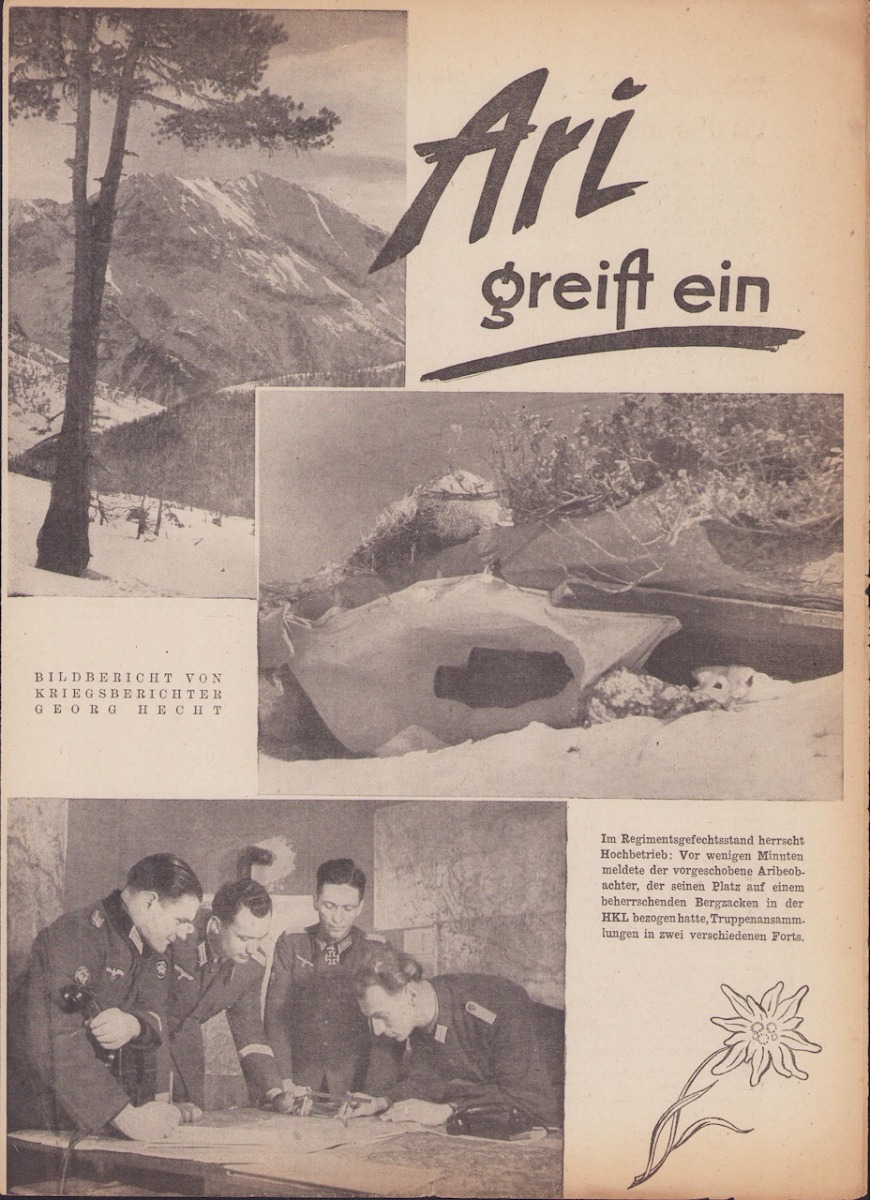 Ari greift ein

BILDBERICHT VON KRIEGSBERICHTER GEORG HECHT

Im Regimentsgefechtsstand herrscht Hochbetrieb: Vor wenigen Minuten meldete der vorgeschobene Aribeobachter, der seinen Platz auf einem beherrschenden Bergzacken in der HKL bezogen hatte, Truppenansammlungen in zwei verschiedenen Forts.